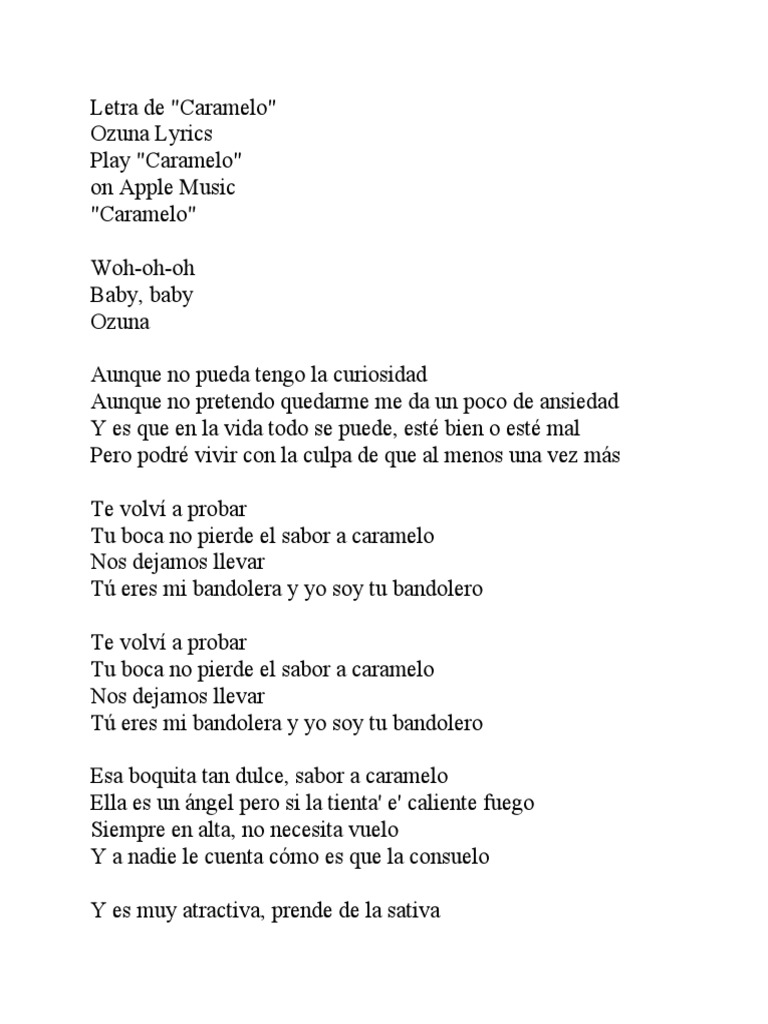 Letra de "Caramelo"
Ozuna Lyrics
Play "Caramelo"
on Apple Music
"Caramelo"

Woh-oh-oh
Baby, baby
Ozuna

Aunque no pueda tengo la curiosidad
Aunque no pretendo quedarme me da un poco de ansiedad
Y es que en la vida todo se puede, esté bien o esté mal
Pero podré vivir con la culpa de que al menos una vez más

Te volví a probar
Tu boca no pierde el sabor a caramelo
Nos dejamos llevar
Tú eres mi bandolera y yo soy tu bandolero

Te volví a probar
Tu boca no pierde el sabor a caramelo
Nos dejamos llevar
Tú eres mi bandolera y yo soy tu bandolero

Esa boquita tan dulce, sabor a caramelo
Ella es un ángel pero si la tienta' e' caliente fuego
Siempre en alta, no necesita vuelo
Y a nadie le cuenta cómo es que la consuelo

Y es muy atractiva, prende de la sativa